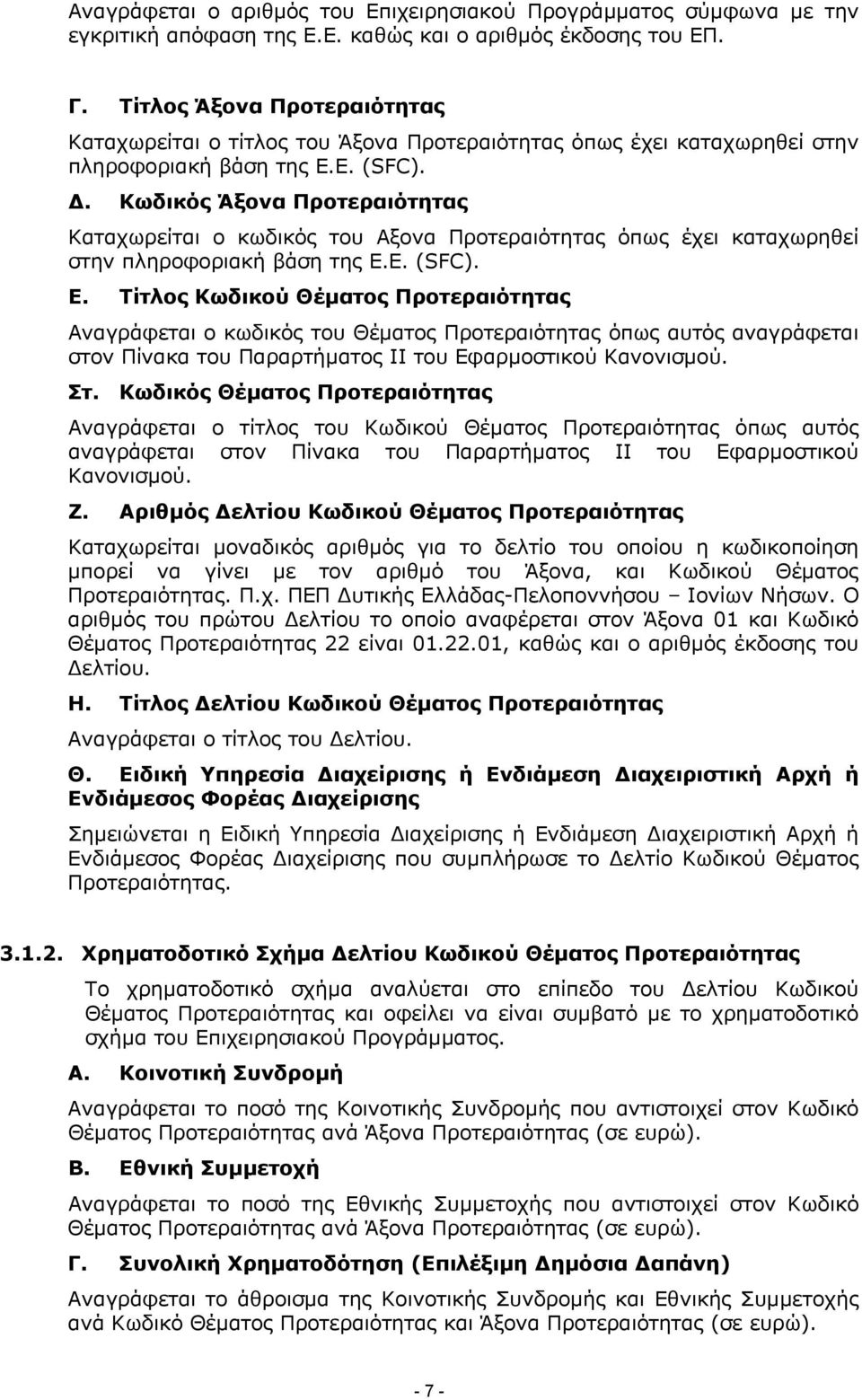 Αναγράφεται ο αριθμός του Επιχειρησιακού Προγράμματος σύμφωνα με την εγκριτική απόφαση της Ε.Ε. καθώς και ο αριθμός έκδοσης του ΕΠ.

Γ. Τίτλος Άξονα Προτεραιότητας

Καταχωρείται ο τίτλος του Άξονα Προτεραιότητας όπως έχει καταχωρηθεί στην πληροφοριακή βάση της Ε.Ε. (SFC).

Δ. Κωδικός Άξονα Προτεραιότητας

Καταχωρείται ο κωδικός του Αξονα Προτεραιότητας όπως έχει καταχωρηθεί στην πληροφοριακή βάση της Ε.Ε. (SFC).

Ε. Τίτλος Κωδικού Θέματος Προτεραιότητας

Αναγράφεται ο κωδικός του Θέματος Προτεραιότητας όπως αυτός αναγράφεται στον Πίνακα του Παραρτήματος ΙΙ του Εφαρμοστικού Κανονισμού.

Στ. Κωδικός Θέματος Προτεραιότητας

Αναγράφεται ο τίτλος του Κωδικού Θέματος Προτεραιότητας όπως αυτός αναγράφεται στον Πίνακα του Παραρτήματος ΙΙ του Εφαρμοστικού Κανονισμού.

Ζ. Αριθμός Δελτίου Κωδικού Θέματος Προτεραιότητας

Καταχωρείται μοναδικός αριθμός για το δελτίο του οποίου η κωδικοποίηση μπορεί να γίνει με τον αριθμό του Άξονα, και Κωδικού Θέματος Προτεραιότητας. Π.χ. ΠΕΠ Δυτικής Ελλάδας-Πελοποννήσου – Ιονίων Νήσων. Ο αριθμός του πρώτου Δελτίου το οποίο αναφέρεται στον Άξονα 01 και Κωδικό Θέματος Προτεραιότητας 22 είναι 01.22.01, καθώς και ο αριθμός έκδοσης του Δελτίου.

Η. Τίτλος Δελτίου Κωδικού Θέματος Προτεραιότητας

Αναγράφεται ο τίτλος του Δελτίου.

Θ. Ειδική Υπηρεσία Διαχείρισης ή Ενδιάμεση Διαχειριστική Αρχή ή Ενδιάμεσος Φορέας Διαχείρισης

Σημειώνεται η Ειδική Υπηρεσία Διαχείρισης ή Ενδιάμεση Διαχειριστική Αρχή ή Ενδιάμεσος Φορέας Διαχείρισης που συμπλήρωσε το Δελτίο Κωδικού Θέματος Προτεραιότητας.

3.1.2. Χρηματοδοτικό Σχήμα Δελτίου Κωδικού Θέματος Προτεραιότητας

Το χρηματοδοτικό σχήμα αναλύεται στο επίπεδο του Δελτίου Κωδικού Θέματος Προτεραιότητας και οφείλει να είναι συμβατό με το χρηματοδοτικό σχήμα του Επιχειρησιακού Προγράμματος.

Α. Κοινοτική Συνδρομή

Αναγράφεται το ποσό της Κοινοτικής Συνδρομής που αντιστοιχεί στον Κωδικό Θέματος Προτεραιότητας ανά Άξονα Προτεραιότητας (σε ευρώ).

Β. Εθνική Συμμετοχή

Αναγράφεται το ποσό της Εθνικής Συμμετοχής που αντιστοιχεί στον Κωδικό Θέματος Προτεραιότητας ανά Άξονα Προτεραιότητας (σε ευρώ).

Γ. Συνολική Χρηματοδότηση (Επιλέξιμη Δημόσια Δαπάνη)

Αναγράφεται το άθροισμα της Κοινοτικής Συνδρομής και Εθνικής Συμμετοχής ανά Κωδικό Θέματος Προτεραιότητας και Άξονα Προτεραιότητας (σε ευρώ).

- 7 -